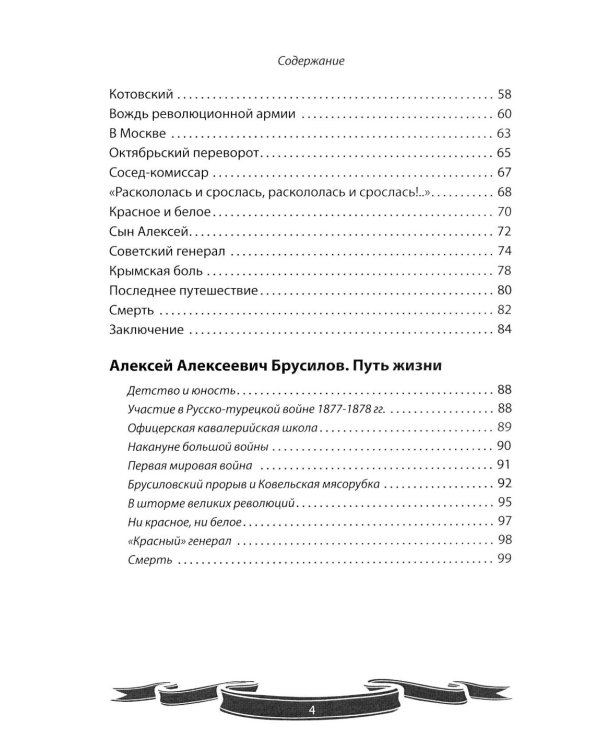 Содержание

Котовский 58
Вождь революционной армии 60
В Москве 63
Октябрьский переворот 65
Сосед-комиссар 67
«Раскололась и срослась, раскололась и срослась!..» 68
Красное и белое 70
Сын Алексей 72
Советский генерал 74
Крымская боль 78
Последнее путешествие 80
Смерть 82
Заключение 84

Алексей Алексеевич Брусилов. Путь жизни

Детство и юность 88
Участие в Русско-турецкой войне 1877-1878 гг. 88
Офицерская кавалерийская школа 89
Накануне большой войны 90
Первая мировая война 91
Брусиловский прорыв и Ковельская мясорубка 92
В шторме великих революций 95
Ни красное, ни белое 97
«Красный» генерал 98
Смерть 99

4